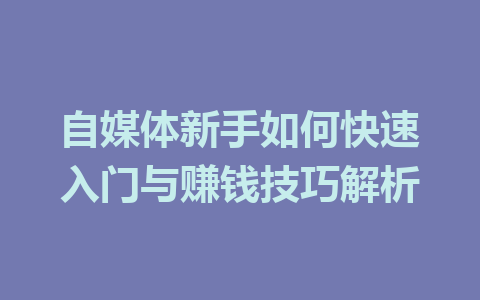 自媒体新手如何快速入门与赚钱技巧解析